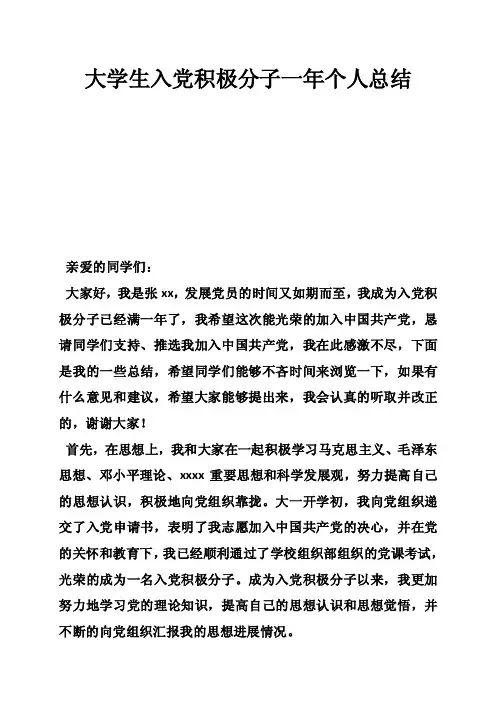 大学生入党积极分子一年个人总结

亲爱的同学们：

大家好，我是张 xx，发展党员的时间又如期而至，我成为入党积极分子已经满一年了，我希望这次能光荣的加入中国共产党，恳请同学们支持、推选我加入中国共产党，我在此感激不尽，下面是我的一些总结，希望同学们能够不吝时间来浏览一下，如果有什么意见和建议，希望大家能够提出来，我会认真的听取并改正的，谢谢大家！

首先，在思想上，我和大家在一起积极学习马克思主义、毛泽东思想、邓小平理论、xxxx 重要思想和科学发展观，努力提高自己的思想认识，积极地向党组织靠拢。大一开学初，我向党组织递交了入党申请书，表明了我志愿加入中国共产党的决心，并在党的关怀和教育下，我已经顺利通过了学校组织部组织的党课考试，光荣的成为一名入党积极分子。成为入党积极分子以来，我更加努力地学习党的理论知识，提高自己的思想认识和思想觉悟，并不断的向党组织汇报我的思想进展情况。